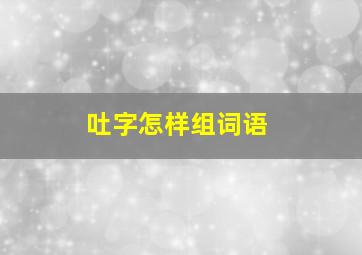 吐字怎样组词语